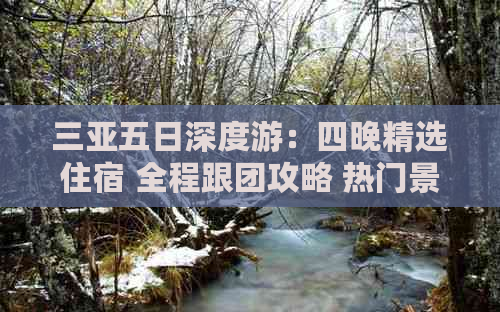 三亚五日深度游：四晚精选住宿 全程跟团攻略 热门景